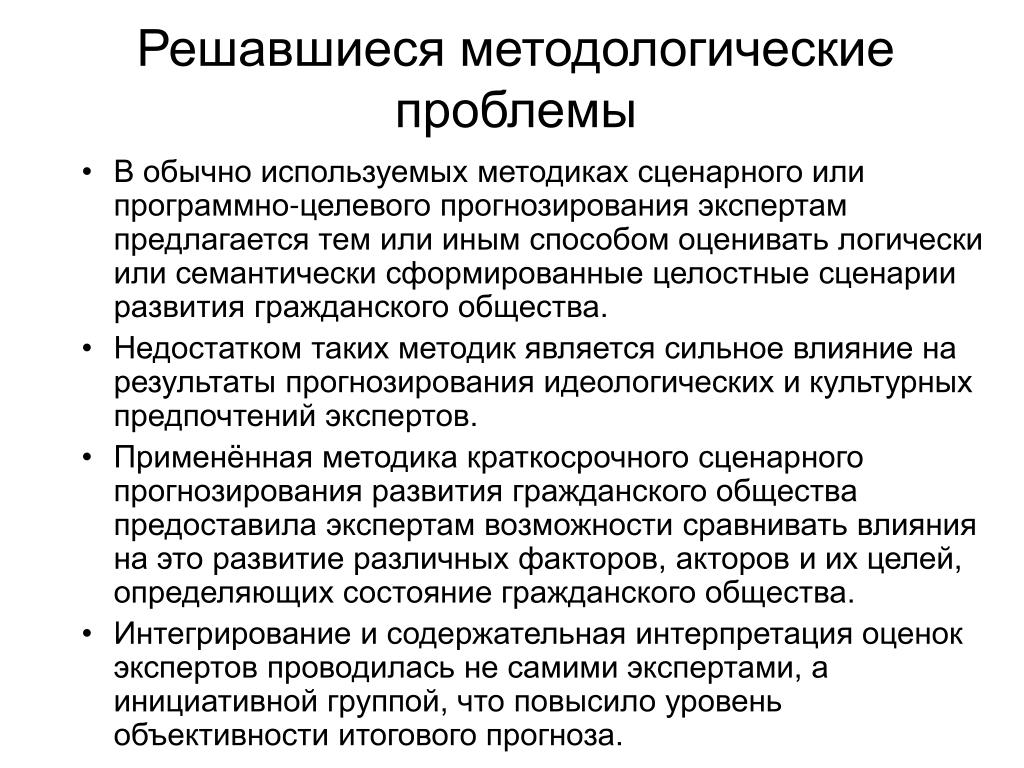 Решавшиеся методологические проблемы

• В обычно используемых методиках сценарного или программно-целевого прогнозирования экспертам предлагается тем или иным способом оценивать логически или семантически сформированные целостные сценарии развития гражданского общества.

• Недостатком таких методик является сильное влияние на результаты прогнозирования идеологических и культурных предпочтений экспертов.

• Применённая методика краткосрочного сценарного прогнозирования развития гражданского общества предоставила экспертам возможности сравнивать влияния на это развитие различных факторов, акторов и их целей, определяющих состояние гражданского общества.

• Интегрирование и содержательная интерпретация оценок экспертов проводилась не самими экспертами, а инициативной группой, что повысило уровень объективности итогового прогноза.